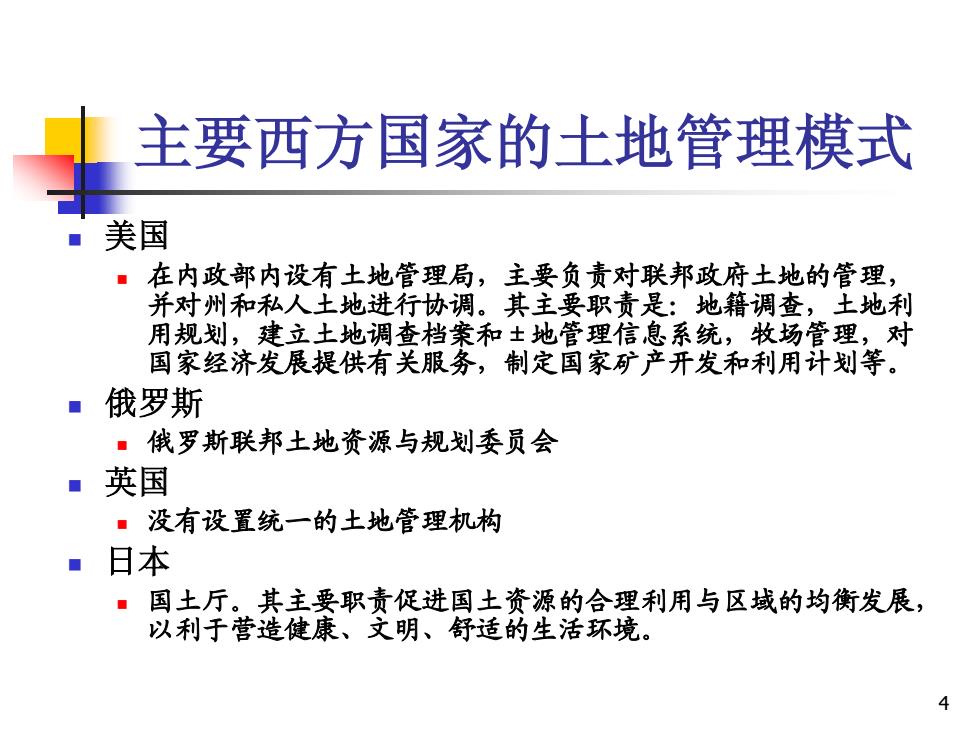 主要西方国家的土地管理模式

美国

在内政部内设有土地管理局，主要负责对联邦政府土地的管理，并对州和私人土地进行协调。其主要职责是：地籍调查，土地利用规划，建立土地调查档案和±地管理信息系统，牧场管理，对国家经济发展提供有关服务，制定国家矿产开发和利用计划等。

俄罗斯

俄罗斯联邦土地资源与规划委员会

英国

没有设置统一的土地管理机构

日本

国土厅。其主要职责促进国土资源的合理利用与区域的均衡发展，以利于营造健康、文明、舒适的生活环境。

4